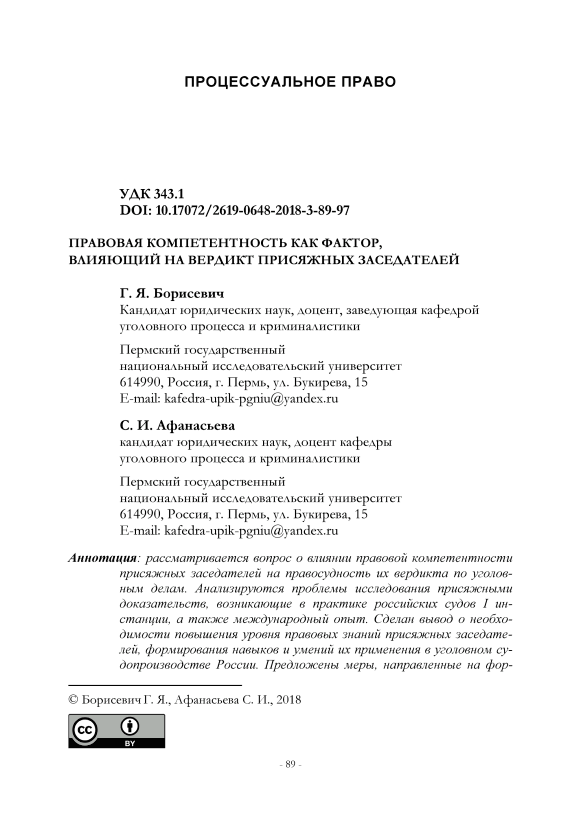 ПРОЦЕССУАЛЬНОЕ ПРАВО

УДК 343.1
DOI: 10.17072/2619-0648-2018-3-89-97

ПРАВОВАЯ КОМПЕТЕНТНОСТЬ КАК ФАКТОР, ВЛИЯЮЩИЙ НА ВЕРДИКТ ПРИСЯЖНЫХ ЗАСЕДАТЕЛЕЙ

Г. Я. Борисевич
Кандидат юридических наук, доцент, заведующая кафедрой уголовного процесса и криминалистики

Пермский государственный национальный исследовательский университет
614990, Россия, г. Пермь, ул. Букирева, 15
E-mail: kafedra-upik-pgniu@yandex.ru

С. И. Афанасьева
кандидат юридических наук, доцент кафедры уголовного процесса и криминалистики

Пермский государственный национальный исследовательский университет
614990, Россия, г. Пермь, ул. Букирева, 15
E-mail: kafedra-upik-pgniu@yandex.ru

Аннотация: рассматривается вопрос о влиянии правовой компетентности присяжных заседателей на правосудность их вердикта по уголовным делам. Анализируются проблемы исследования присяжными доказательств, возникающие в практике российских судов I инстанции, а также международный опыт. Сделан вывод о необходимости повышения уровня правовых знаний присяжных заседателей, формирования навыков и умений их применения в уголовном судопроизводстве России. Предложены меры, направленные на фор-

© Борисевич Г. Я., Афанасьева С. И., 2018

BY

- 89 -